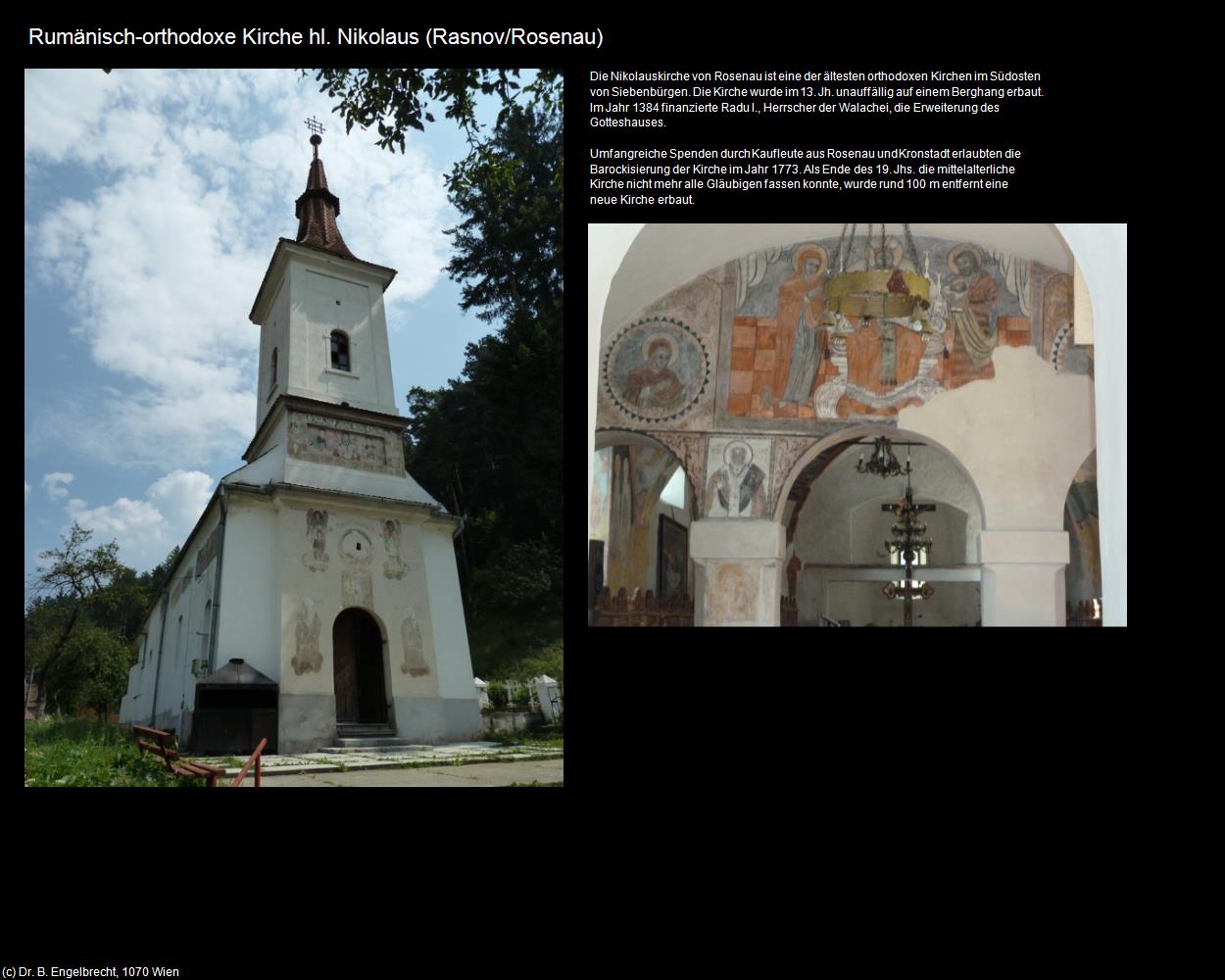 Rumänisch-orthodoxe Kirche hl. Nikolaus (Rasnov/Rosenau)

Die Nikolauskirche von Rosenau ist eine der ältesten orthodoxen Kirchen im Südosten von Siebenbürgen. Die Kirche wurde im 13. Jh. unauffällig auf einem Berghang erbaut. Im Jahr 1384 finanzierte Radu I., Herrscher der Walachei, die Erweiterung des Gotteshauses.

Umfangreiche Spenden durch Kaufleute aus Rosenau und Kronstadt erlaubten die Barockisierung der Kirche im Jahr 1773. Als Ende des 19. Jhs. die mittelalterliche Kirche nicht mehr alle Gläubigen fassen konnte, wurde rund 100 m entfernt eine neue Kirche erbaut.

(c) Dr. B. Engelbrecht, 1070 Wien